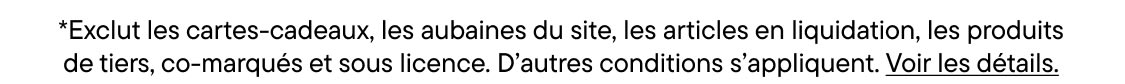 *Exclut les cartes-cadeaux, les aubaines du site, les articles en liquidation, les produits de tiers, co-marqués et sous licence. D'autres conditions s'appliquent. Voir les détails.